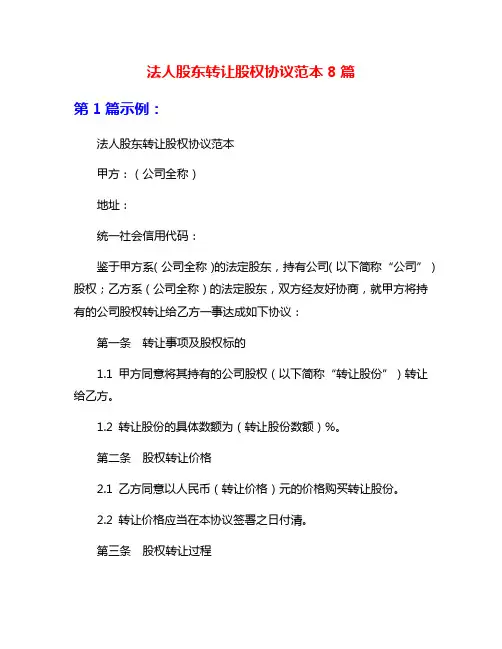 法人股东转让股权协议范本 8 篇

第 1 篇示例：

法人股东转让股权协议范本

甲方：（公司全称）

地址：

统一社会信用代码：

鉴于甲方系（公司全称）的法定股东，持有公司（以下简称“公司”）股权；乙方系（公司全称）的法定股东，双方经友好协商，就甲方将持有的公司股权转让给乙方一事达成如下协议：

第一条　转让事项及股权标的

1.1 甲方同意将其持有的公司股权（以下简称“转让股份”）转让给乙方。

1.2 转让股份的具体数额为（转让股份数额）%。

第二条　股权转让价格

2.1 乙方同意以人民币（转让价格）元的价格购买转让股份。

2.2 转让价格应当在本协议签署之日付清。

第三条　股权转让过程